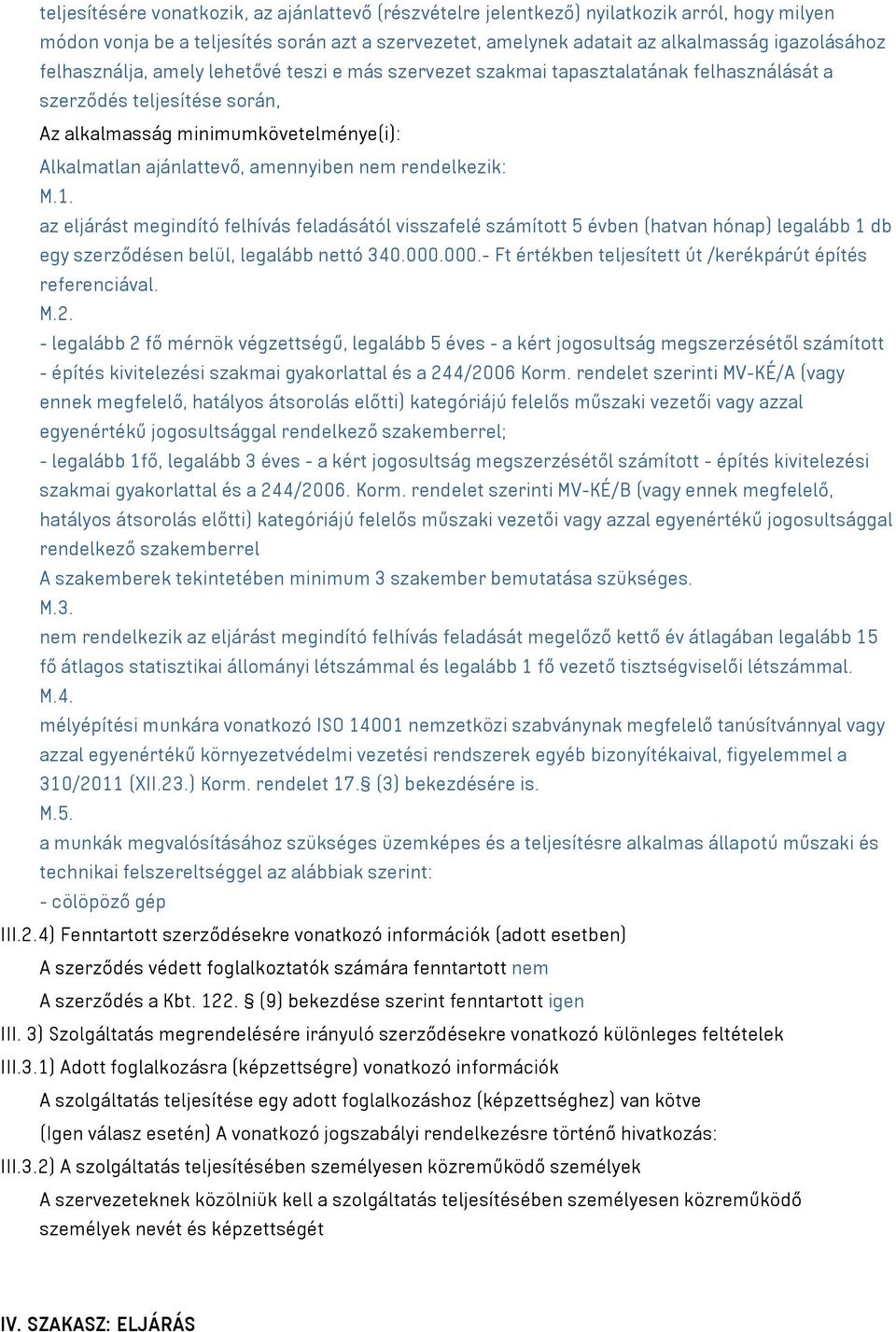 teljesítésére vonatkozik, az ajánlattevő (részvételre jelentkező) nyilatkozik arról, hogy milyen módon vonja be a teljesítés során azt a szervezetet, amelynek adatait az alkalmasság igazolásához felhasználja, amely lehetővé teszi e más szervezet szakmai tapasztalatának felhasználását a szerződés teljesítése során,

Az alkalmasság minimumkövetelménye(i):

Alkalmatlan ajánlattevő, amennyiben nem rendelkezik:

M.1.

az eljárást megindító felhívás feladásától visszafelé számított 5 évben (hatvan hónap) legalább 1 db egy szerződésen belül, legalább nettó 340.000.000.- Ft értékben teljesített út /kerékpárút építés referenciával.

M.2.

- legalább 2 fő mérnök végzettségű, legalább 5 éves - a kért jogosultság megszerzésétől számított - építés kivitelezési szakmai gyakorlattal és a 244/2006 Korm. rendelet szerinti MV-KÉ/A (vagy ennek megfelelő, hatályos átsorolás előtti) kategóriájú felelős műszaki vezetői vagy azzal egyenértékű jogosultsággal rendelkező szakemberrel;

- legalább 1fő, legalább 3 éves - a kért jogosultság megszerzésétől számított - építés kivitelezési szakmai gyakorlattal és a 244/2006. Korm. rendelet szerinti MV-KÉ/B (vagy ennek megfelelő, hatályos átsorolás előtti) kategóriájú felelős műszaki vezetői vagy azzal egyenértékű jogosultsággal rendelkező szakemberrel

A szakemberek tekintetében minimum 3 szakember bemutatása szükséges.

M.3.

nem rendelkezik az eljárást megindító felhívás feladását megelőző kettő év átlagában legalább 15 fő átlagos statisztikai állományi létszámmal és legalább 1 fő vezető tisztségviselői létszámmal.

M.4.

mélyépítési munkára vonatkozó ISO 14001 nemzetközi szabványnak megfelelő tanúsítvánnyal vagy azzal egyenértékű környezetvédelmi vezetési rendszerek egyéb bizonyítékaival, figyelemmel a 310/2011 (XII.23.) Korm. rendelet 17.§ (3) bekezdésére is.

M.5.

a munkák megvalósításához szükséges üzemképes és a teljesítésre alkalmas állapotú műszaki és technikai felszereltséggel az alábbiak szerint:

- cölöpöző gép

III.2.4) Fenntartott szerződésekre vonatkozó információk (adott esetben)

A szerződés védett foglalkoztatók számára fenntartott nem

A szerződés a Kbt. 122. § (9) bekezdése szerint fenntartott igen

III. 3) Szolgáltatás megrendelésére irányuló szerződésekre vonatkozó különleges feltételek

III.3.1) Adott foglalkozásra (képzettségre) vonatkozó információk

A szolgáltatás teljesítése egy adott foglalkozáshoz (képzettséghez) van kötve

(Igen válasz esetén) A vonatkozó jogszabályi rendelkezésre történő hivatkozás:

III.3.2) A szolgáltatás teljesítésében személyesen közreműködő személyek

A szervezeteknek közölniük kell a szolgáltatás teljesítésében személyesen közreműködő személyek nevét és képzettségét

IV. SZAKASZ: ELJÁRÁS